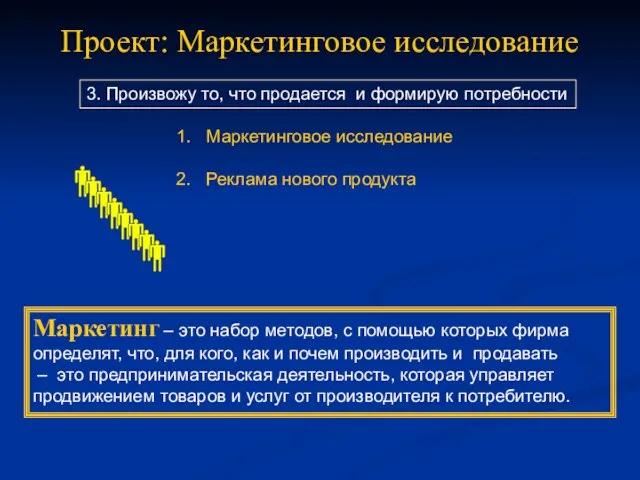 Проект: Маркетинговое исследование

3. Произвожу то, что продается и формирую потребности

1. Маркетинговое исследование

2. Реклама нового продукта

Маркетинг – это набор методов, с помощью которых фирма определят, что, для кого, как и почем производить и продавать
– это предпринимательская деятельность, которая управляет продвижением товаров и услуг от производителя к потребителю.